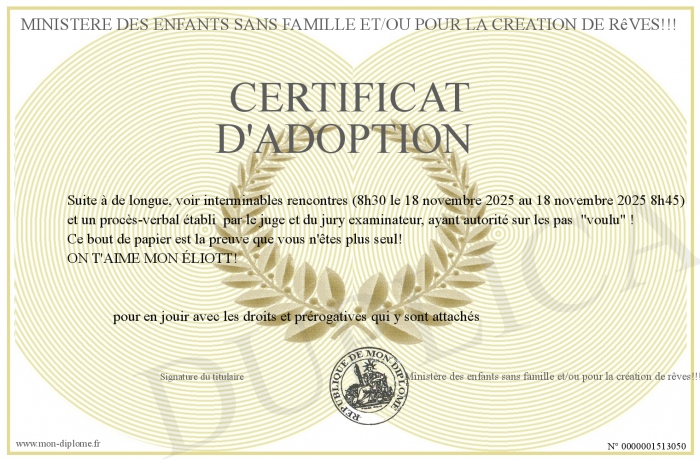 MINISTERE DES ENFANTS SANS FAMILLE ET/OU POUR LA CREATION DE RêVES!!!

CERTIFICAT D'ADOPTION

Suite à de longue, voir interminables rencontres (8h30 le 18 novembre 2025 au 18 novembre 2025 8h45) et un procès-verbal établi par le juge et du jury examinateur, ayant autorité sur les pas "voulu" !
Ce bout de papier est la preuve que vous n'êtes plus seul!
ON T'AIME MON ÉLIOTT!

pour en jouir avec les droits et prérogatives qui y sont attachés

Signature du titulaire

REPUBLIQUE DE MON DIPLOME

Ministère des enfants sans famille et/ou pour la création de rêves!!!

DUPLICATA

www.mon-diplome.fr

N° 0000001513050